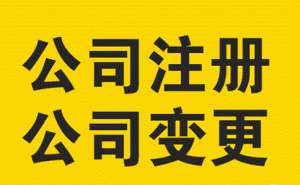 公司注册
公司变更